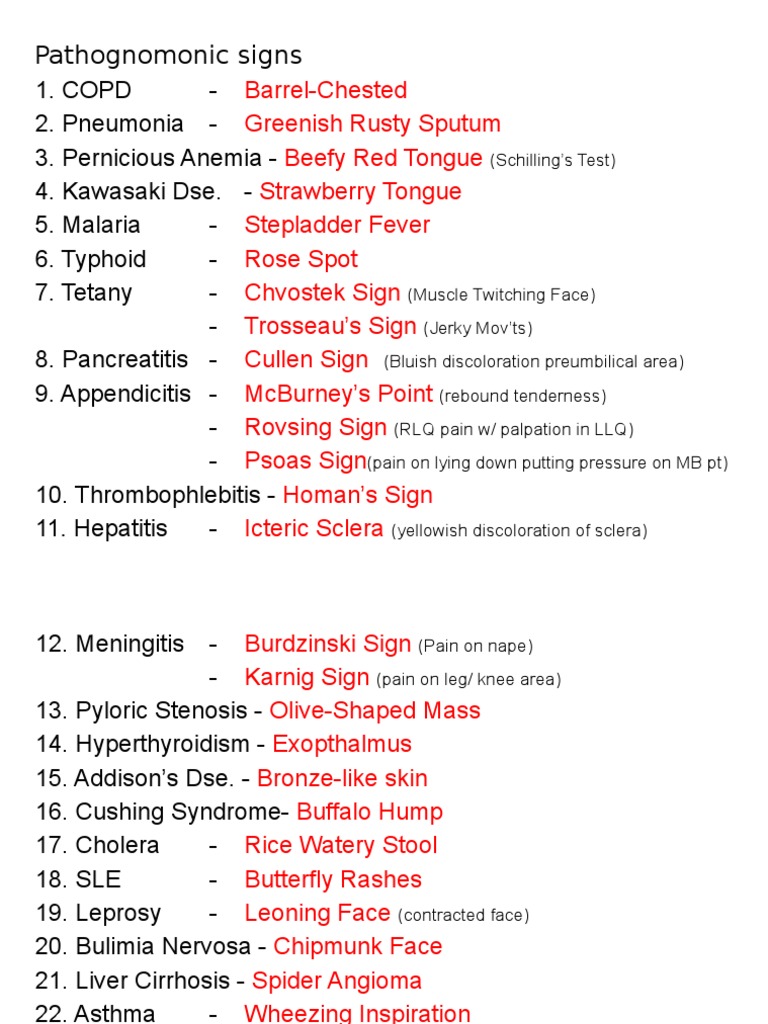 Pathognomonic signs
1. COPD - Barrel-Chested
2. Pneumonia - Greenish Rusty Sputum
3. Pernicious Anemia - Beefy Red Tongue (Schilling's Test)
4. Kawasaki Dse. - Strawberry Tongue
5. Malaria - Stepladder Fever
6. Typhoid - Rose Spot
7. Tetany - Chvostek Sign (Muscle Twitching Face)
- Trosseau's Sign (Jerky Mov'ts)
8. Pancreatitis - Cullen Sign (Bluish discoloration preumbilical area)
9. Appendicitis - McBurney's Point (rebound tenderness)
- Rovsing Sign (RLQ pain w/ palpation in LLQ)
- Psoas Sign(pain on lying down putting pressure on MB pt)
10. Thrombophlebitis - Homan's Sign
11. Hepatitis - Icteric Sclera (yellowish discoloration of sclera)

12. Meningitis - Burdzinski Sign (Pain on nape)
- Karnig Sign (pain on leg/ knee area)
13. Pyloric Stenosis - Olive-Shaped Mass
14. Hyperthyroidism - Exopthalmus
15. Addison's Dse. - Bronze-like skin
16. Cushing Syndrome- Buffalo Hump
17. Cholera - Rice Watery Stool
18. SLE - Butterfly Rashes
19. Leprosy - Leoning Face (contracted face)
20. Bulimia Nervosa - Chipmunk Face
21. Liver Cirrhosis - Spider Angioma
22. Asthma - Wheezing Inspiration